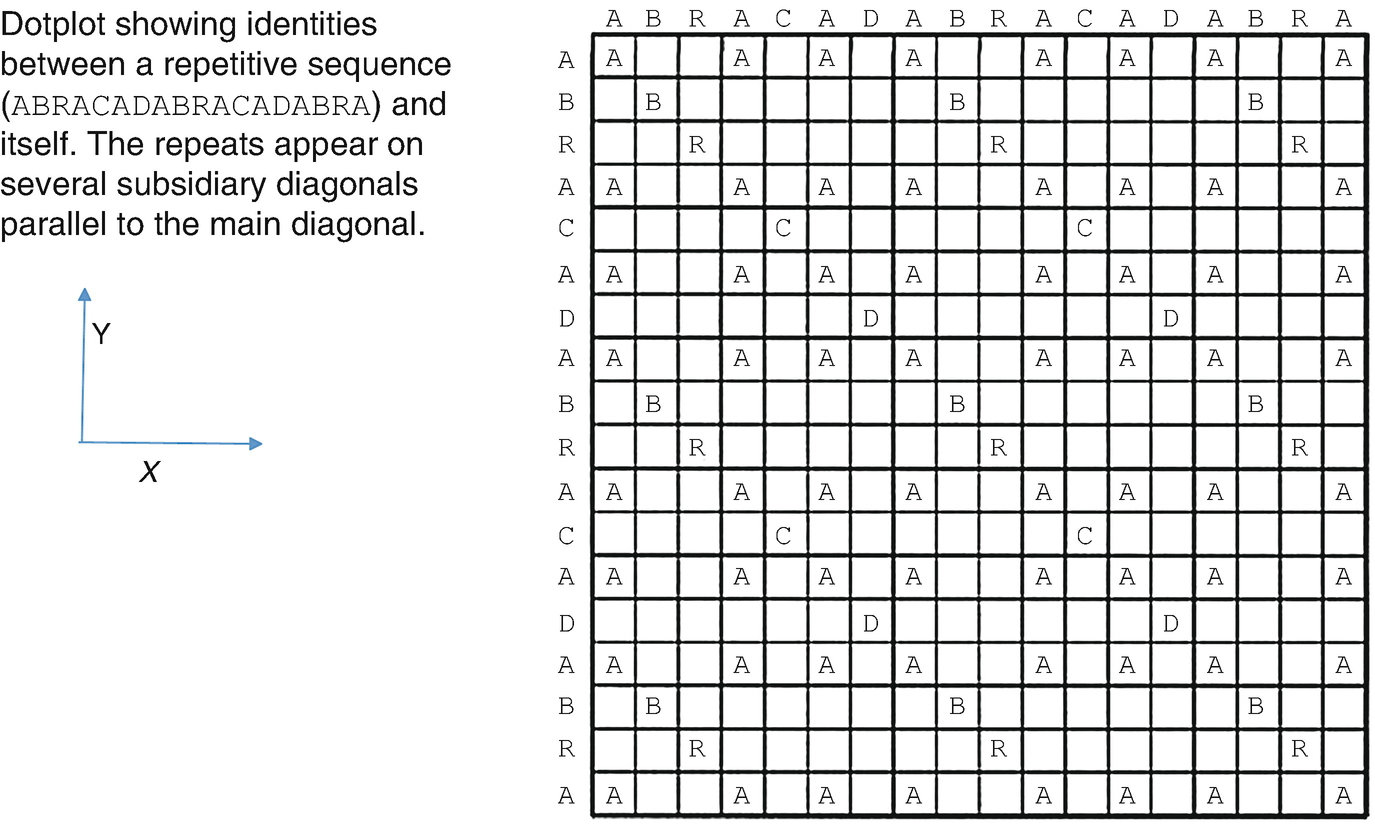 Dotplot showing identities between a repetitive sequence (ABRACADABRACADABRA) and itself. The repeats appear on several subsidiary diagonals parallel to the main diagonal.

Y

X

| | A | B | R | A | C | A | D | A | B | R | A | C | A | D | A | B | R | A |
|---|---|---|---|---|---|---|---|---|---|---|---|---|---|---|---|---|---|---|
| A | A | | | A | | A | | A | | | A | | A | | A | | | A |
| B | | B | | | | | | | B | | | | | | | B | | |
| R | | | R | | | | | | | R | | | | | | | R | |
| A | A | | | A | | A | | A | | | A | | A | | A | | | A |
| C | | | | | C | | | | | | | C | | | | | | |
| A | A | | | A | | A | | A | | | A | | A | | A | | | A |
| D | | | | | | | D | | | | | | | D | | | | |
| A | A | | | A | | A | | A | | | A | | A | | A | | | A |
| B | | B | | | | | | | B | | | | | | | B | | |
| R | | | R | | | | | | | R | | | | | | | R | |
| A | A | | | A | | A | | A | | | A | | A | | A | | | A |
| C | | | | | C | | | | | | | C | | | | | | |
| A | A | | | A | | A | | A | | | A | | A | | A | | | A |
| D | | | | | | | D | | | | | | | D | | | | |
| A | A | | | A | | A | | A | | | A | | A | | A | | | A |
| B | | B | | | | | | | B | | | | | | | B | | |
| R | | | R | | | | | | | R | | | | | | | R | |
| A | A | | | A | | A | | A | | | A | | A | | A | | | A |